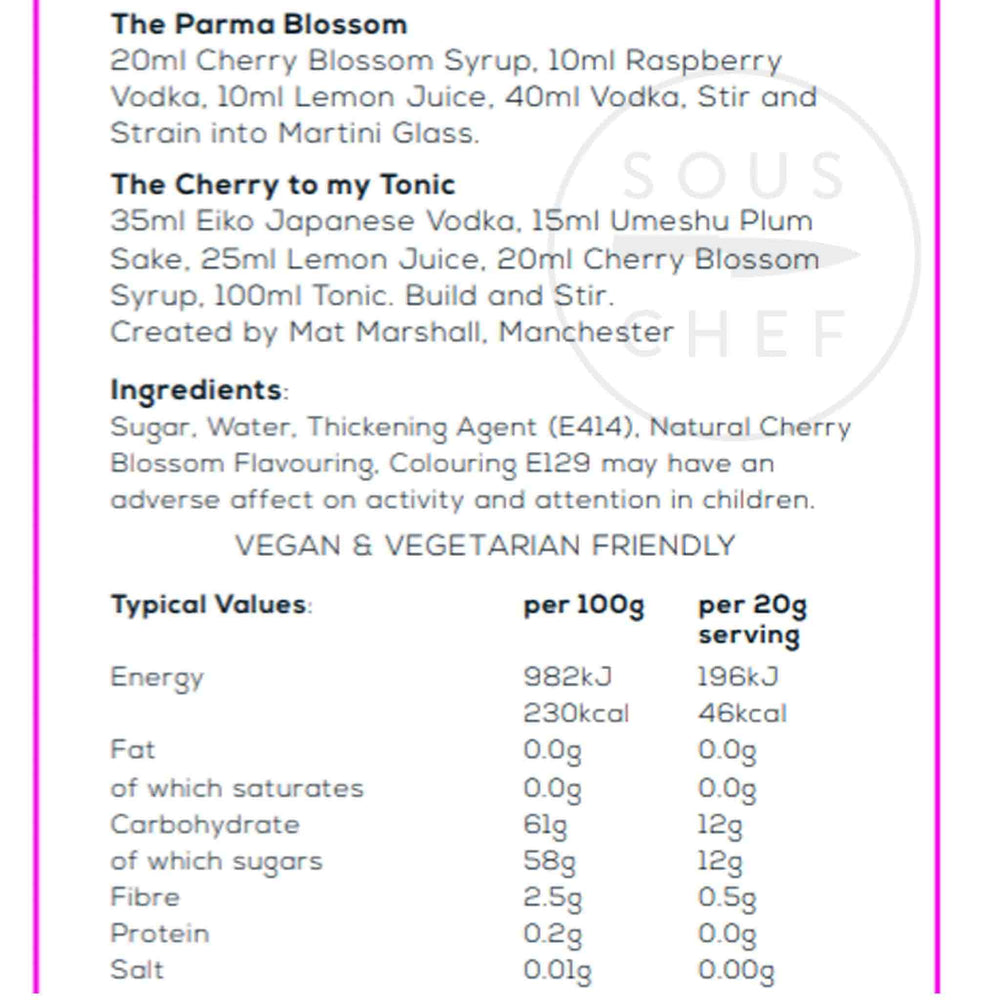 The Parma Blossom

20ml Cherry Blossom Syrup, 10ml Raspberry Vodka, 10ml Lemon Juice, 40ml Vodka, Stir and Strain into Martini Glass.

The Cherry to my Tonic

35ml Eiko Japanese Vodka, 15ml Umeshu Plum Sake, 25ml Lemon Juice, 20ml Cherry Blossom Syrup, 100ml Tonic. Build and Stir.
Created by Mat Marshall, Manchester

Ingredients:

Sugar, Water, Thickening Agent (E414), Natural Cherry Blossom Flavouring, Colouring E129 may have an adverse affect on activity and attention in children.

VEGAN & VEGETARIAN FRIENDLY

| Typical Values: | per 100g | per 20g serving |
|---|---|---|
| Energy | 982kJ | 196kJ |
|  | 230kcal | 46kcal |
| Fat | 0.0g | 0.0g |
| of which saturates | 0.0g | 0.0g |
| Carbohydrate | 61g | 12g |
| of which sugars | 58g | 12g |
| Fibre | 2.5g | 0.5g |
| Protein | 0.2g | 0.0g |
| Salt | 0.01g | 0.00g |

SOUS CHEF